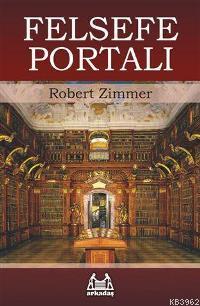 FELSEFE
PORTALI

Robert Zimmer

arkadaş

KB3962